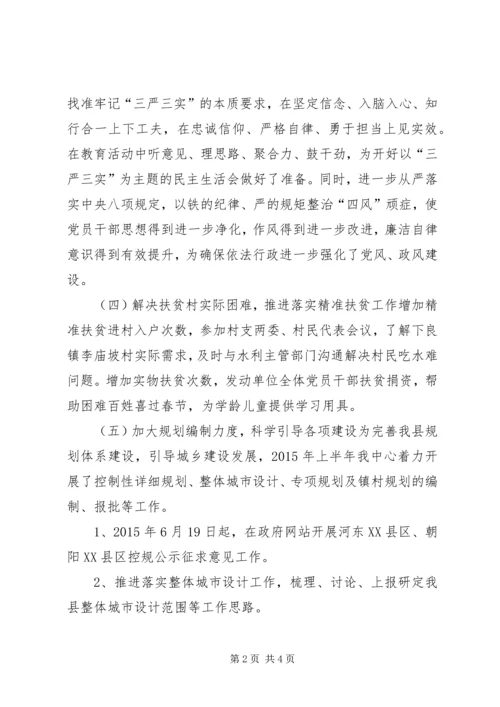 找准牢记“三严三实”的本质要求，在坚定信念、入脑入心、知行合一上下工夫，在忠诚信仰、严格自律、勇于担当上见实效。在教育活动中听意见、理思路、聚合力、鼓干劲，为开好以“三严三实”为主题的民主生活会做好了准备。同时，进一步从严落实中央八项规定，以铁的纪律、严的规矩整治“四风”顽症，使党员干部思想得到进一步净化，作风得到进一步改进，廉洁自律意识得到有效提升，为确保依法行政进一步强化了党风、政风建设。

（四）解决扶贫村实际困难，推进落实精准扶贫工作增加精准扶贫进村入户次数，参加村支两委、村民代表会议，了解下良镇李庙坡村实际需求，及时与水利主管部门沟通解决村民吃水难问题。增加实物扶贫次数，发动单位全体党员干部扶贫捐资，帮助困难百姓喜过春节，为学龄儿童提供学习用具。

（五）加大规划编制力度，科学引导各项建设为完善我县规划体系建设，引导城乡建设发展，2015 年上半年我中心着力开展了控制性详细规划、整体城市设计、专项规划及镇村规划的编制、报批等工作。

1、2015 年 6 月 19 日起，在政府网站开展河东 XX 县区、朝阳 XX 县区控规公示征求意见工作。

2、推进落实整体城市设计工作，梳理、讨论、上报研定我县整体城市设计范围等工作思路。

第 2 页 共 4 页